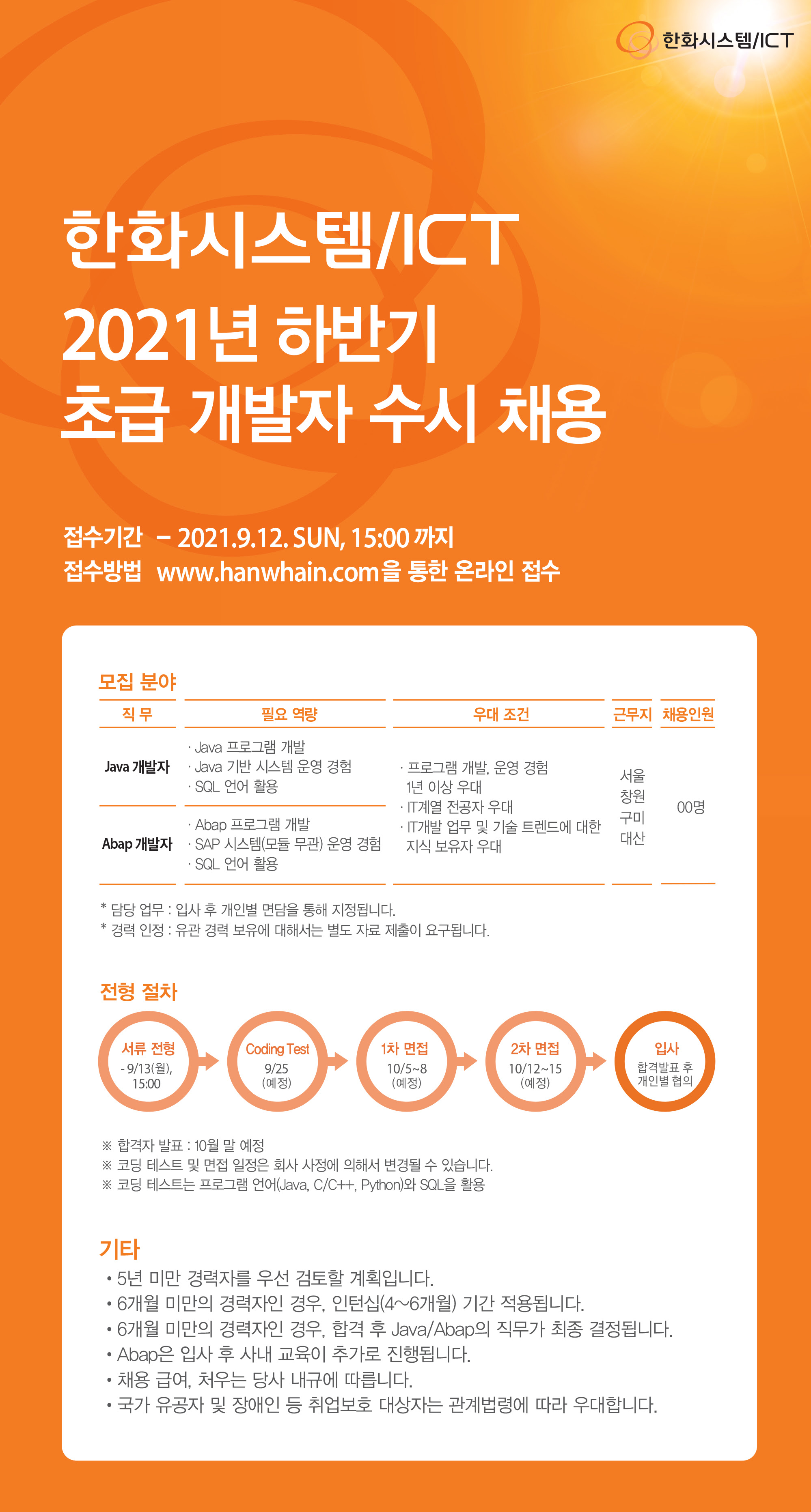 한화시스템/ICT

한화시스템/ICT
2021년 하반기
초급 개발자 수시 채용

접수기간 – 2021.9.12. SUN, 15:00 까지
접수방법 www.hanwhain.com을 통한 온라인 접수

모집 분야

| 직 무 | 필요 역량 | 우대 조건 | 근무지 | 채용인원 |
|---|---|---|---|---|
| Java 개발자 | · Java 프로그램 개발 · Java 기반 시스템 운영 경험 · SQL 언어 활용 | · 프로그램 개발, 운영 경험 1년 이상 우대 · IT계열 전공자 우대 · IT개발 업무 및 기술 트렌드에 대한 지식 보유자 우대 | 서울 창원 구미 대산 | 00명 |
| Abap 개발자 | · Abap 프로그램 개발 · SAP 시스템(모듈 무관) 운영 경험 · SQL 언어 활용 | | | |

* 담당 업무 : 입사 후 개인별 면담을 통해 지정됩니다.
* 경력 인정 : 유관 경력 보유에 대해서는 별도 자료 제출이 요구됩니다.

전형 절차

서류 전형
- 9/13(월), 15:00

Coding Test
9/25
(예정)

1차 면접
10/5~8
(예정)

2차 면접
10/12~15
(예정)

입사
합격발표 후
개인별 협의

※ 합격자 발표 : 10월 말 예정
※ 코딩 테스트 및 면접 일정은 회사 사정에 의해서 변경될 수 있습니다.
※ 코딩 테스트는 프로그램 언어(Java, C/C++, Python)와 SQL을 활용

기타
• 5년 미만 경력자를 우선 검토할 계획입니다.
• 6개월 미만의 경력자인 경우, 인턴십(4~6개월) 기간 적용됩니다.
• 6개월 미만의 경력자인 경우, 합격 후 Java/Abap의 직무가 최종 결정됩니다.
• Abap은 입사 후 사내 교육이 추가로 진행됩니다.
• 채용 급여, 처우는 당사 내규에 따릅니다.
• 국가 유공자 및 장애인 등 취업보호 대상자는 관계법령에 따라 우대합니다.